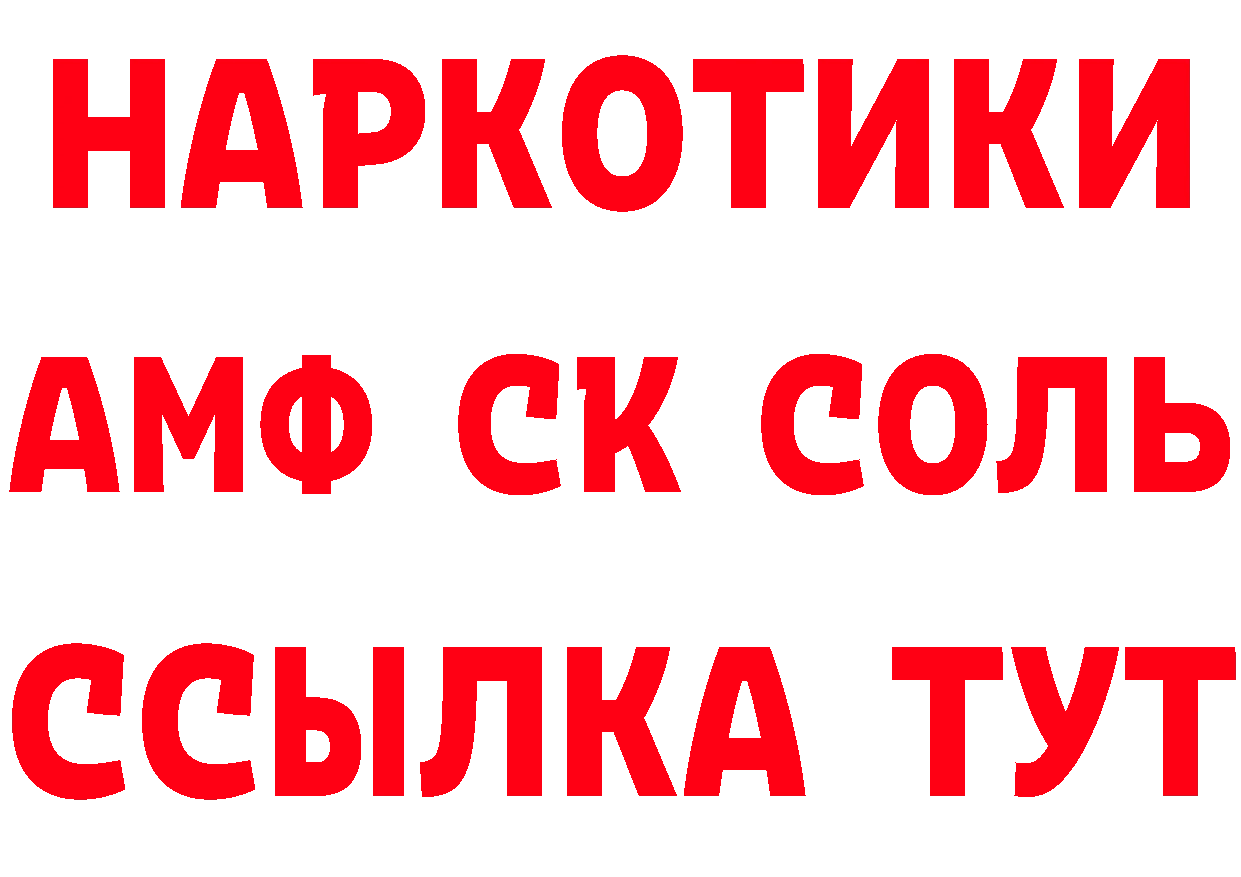 НАРКОТИКИ

АМФ СК СОЛЬ

ССЫЛКА ТУТ